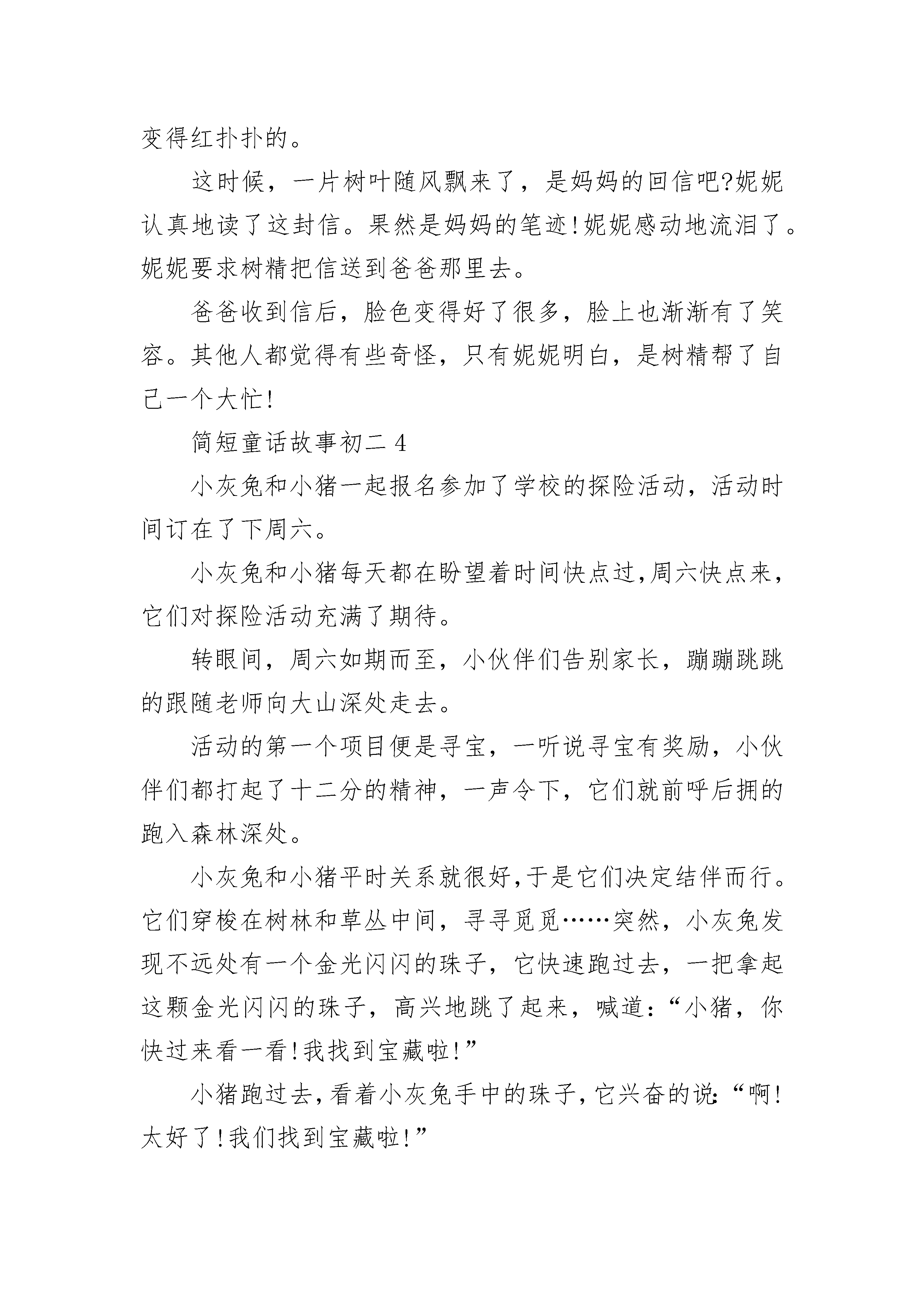 变得红扑扑的。

这时候，一片树叶随风飘来了，是妈妈的回信吧?妮妮认真地读了这封信。果然是妈妈的笔迹!妮妮感动地流泪了。妮妮要求树精把信送到爸爸那里去。

爸爸收到信后，脸色变得好了很多，脸上也渐渐有了笑容。其他人都觉得有些奇怪，只有妮妮明白，是树精帮了自己一个大忙!

简短童话故事初二 4

小灰兔和小猪一起报名参加了学校的探险活动，活动时间订在了下周六。

小灰兔和小猪每天都在盼望着时间快点过,周六快点来，它们对探险活动充满了期待。

转眼间，周六如期而至，小伙伴们告别家长，蹦蹦跳跳的跟随老师向大山深处走去。

活动的第一个项目便是寻宝，一听说寻宝有奖励，小伙伴们都打起了十二分的精神，一声令下，它们就前呼后拥的跑入森林深处。

小灰兔和小猪平时关系就很好,于是它们决定结伴而行。它们穿梭在树林和草丛中间，寻寻觅觅……突然，小灰兔发现不远处有一个金光闪闪的珠子，它快速跑过去，一把拿起这颗金光闪闪的珠子，高兴地跳了起来，喊道:“小猪，你快过来看一看!我找到宝藏啦!”

小猪跑过去,看着小灰兔手中的珠子,它兴奋的说:“啊!太好了!我们找到宝藏啦!”